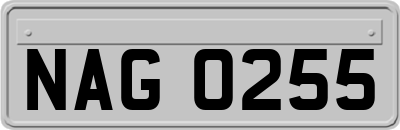 NAG 0255